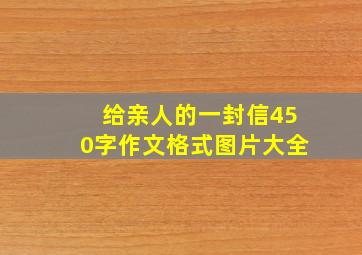 给亲人的一封信450字作文格式图片大全